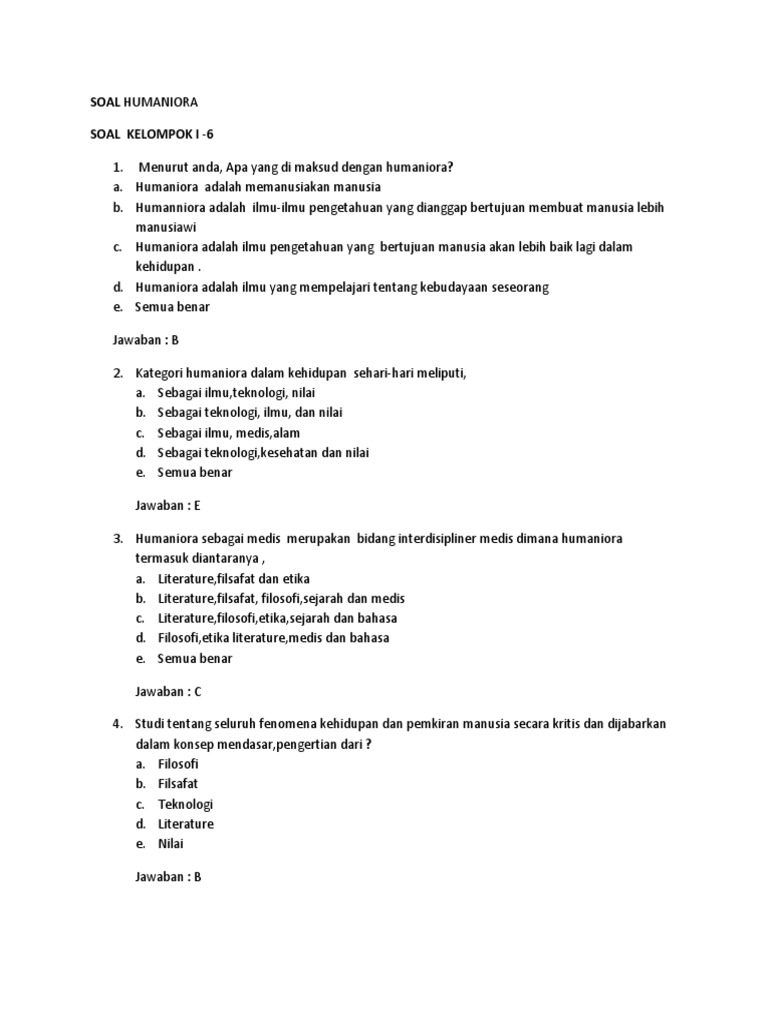 SOAL HUMANIORA

SOAL KELOMPOK I -6

1. Menurut anda, Apa yang di maksud dengan humaniora?
a. Humaniora adalah memanusiakan manusia
b. Humanniora adalah ilmu-ilmu pengetahuan yang dianggap bertujuan membuat manusia lebih manusiawi
c. Humaniora adalah ilmu pengetahuan yang bertujuan manusia akan lebih baik lagi dalam kehidupan .
d. Humaniora adalah ilmu yang mempelajari tentang kebudayaan seseorang
e. Semua benar

Jawaban : B

2. Kategori humaniora dalam kehidupan sehari-hari meliputi,
a. Sebagai ilmu,teknologi, nilai
b. Sebagai teknologi, ilmu, dan nilai
c. Sebagai ilmu, medis,alam
d. Sebagai teknologi,kesehatan dan nilai
e. Semua benar

Jawaban : E

3. Humaniora sebagai medis merupakan bidang interdisipliner medis dimana humaniora termasuk diantaranya ,
a. Literature,filsafat dan etika
b. Literature,filsafat, filosofi,sejarah dan medis
c. Literature,filosofi,etika,sejarah dan bahasa
d. Filosofi,etika literature,medis dan bahasa
e. Semua benar

Jawaban : C

4. Studi tentang seluruh fenomena kehidupan dan pemkiran manusia secara kritis dan dijabarkan dalam konsep mendasar,pengertian dari ?
a. Filosofi
b. Filsafat
c. Teknologi
d. Literature
e. Nilai

Jawaban : B